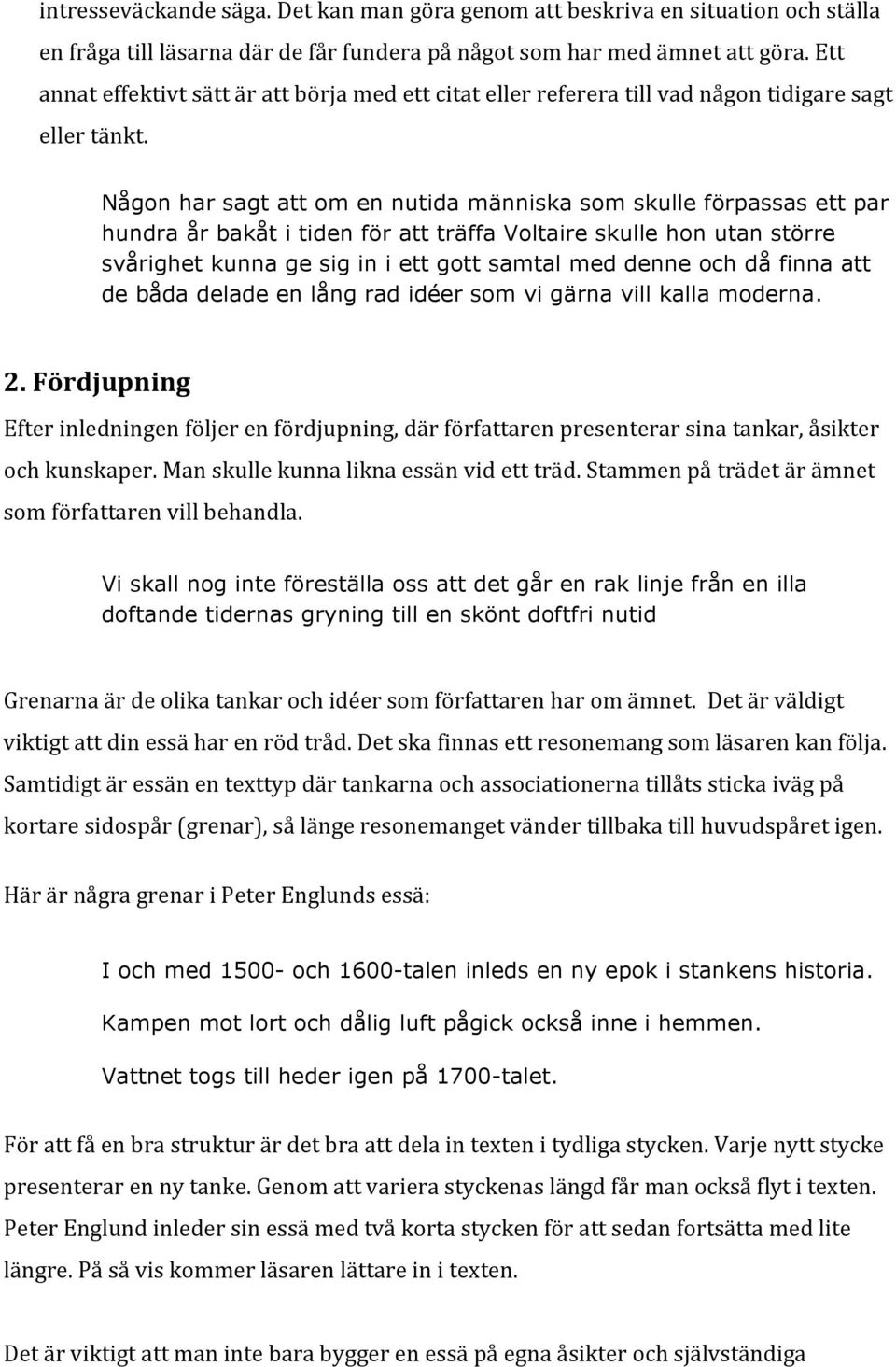 intresseväckande säga. Det kan man göra genom att beskriva en situation och ställa en fråga till läsarna där de får fundera på något som har med ämnet att göra. Ett annat effektivt sätt är att börja med ett citat eller referera till vad någon tidigare sagt eller tänkt.

Någon har sagt att om en nutida människa som skulle förpassas ett par hundra år bakåt i tiden för att träffa Voltaire skulle hon utan större svårighet kunna ge sig in i ett gott samtal med denne och då finna att de båda delade en lång rad idéer som vi gärna vill kalla moderna.

2. Fördjupning

Efter inledningen följer en fördjupning, där författaren presenterar sina tankar, åsikter och kunskaper. Man skulle kunna likna essän vid ett träd. Stammen på trädet är ämnet som författaren vill behandla.

Vi skall nog inte föreställa oss att det går en rak linje från en illa doftande tidernas gryning till en skönt doftfri nutid

Grenarna är de olika tankar och idéer som författaren har om ämnet. Det är väldigt viktigt att din essä har en röd tråd. Det ska finnas ett resonemang som läsaren kan följa. Samtidigt är essän en texttyp där tankarna och associationerna tillåts sticka iväg på kortare sidospår (grenar), så länge resonemanget vänder tillbaka till huvudspåret igen.

Här är några grenar i Peter Englunds essä:

I och med 1500- och 1600-talen inleds en ny epok i stankens historia.

Kampen mot lort och dålig luft pågick också inne i hemmen.

Vattnet togs till heder igen på 1700-talet.

För att få en bra struktur är det bra att dela in texten i tydliga stycken. Varje nytt stycke presenterar en ny tanke. Genom att variera styckenas längd får man också flyt i texten. Peter Englund inleder sin essä med två korta stycken för att sedan fortsätta med lite längre. På så vis kommer läsaren lättare in i texten.

Det är viktigt att man inte bara bygger en essä på egna åsikter och självständiga